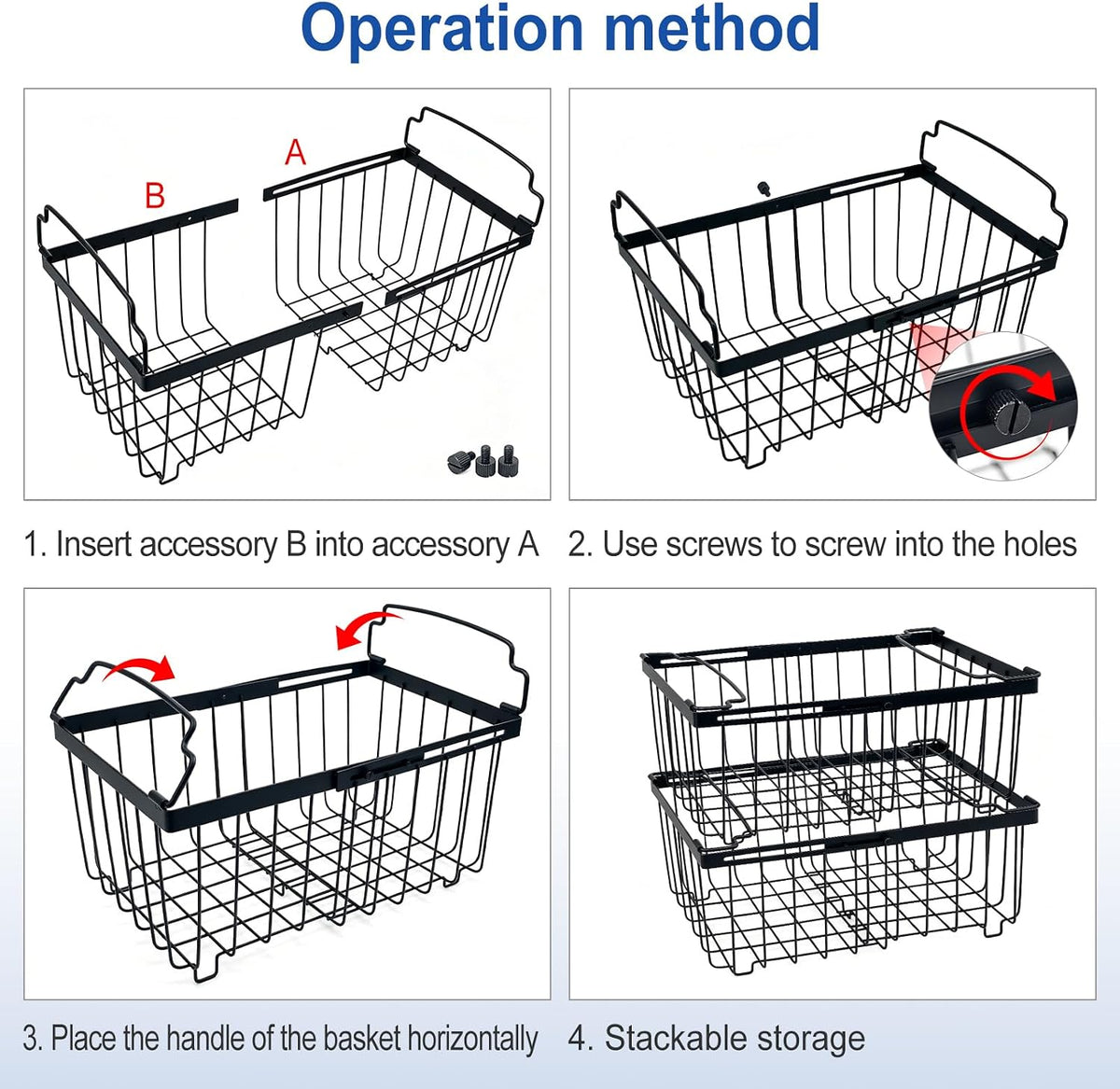 Operation method

B

A

1. Insert accessory B into accessory A

2. Use screws to screw into the holes

3. Place the handle of the basket horizontally

4. Stackable storage